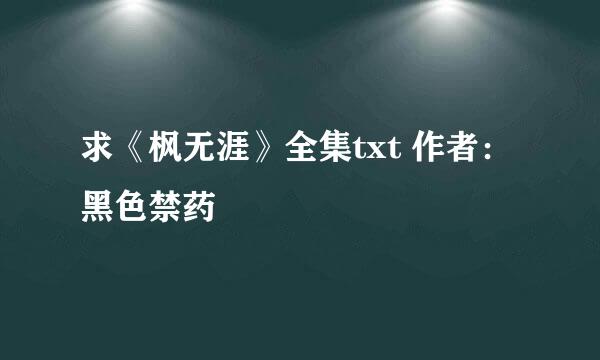 求《枫无涯》全集txt 作者：黑色禁药